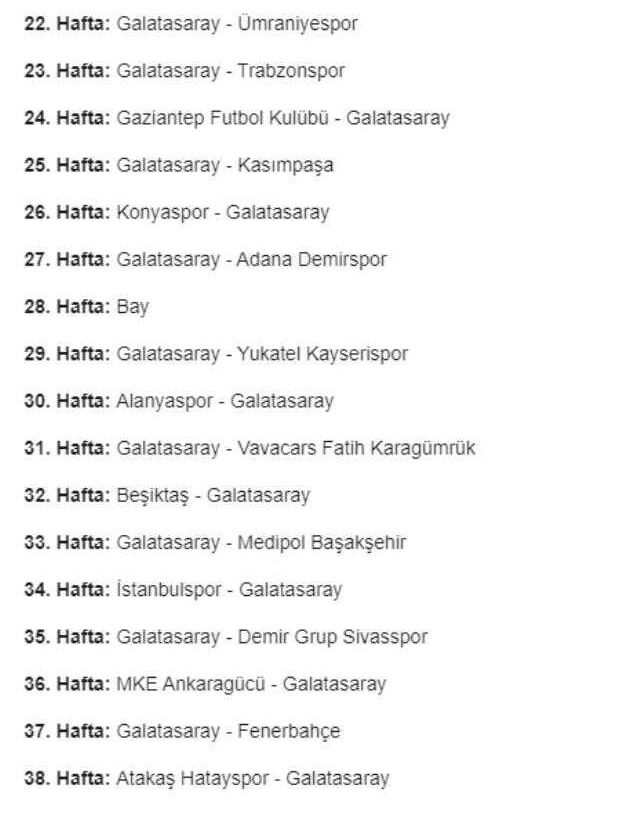 22. Hafta: Galatasaray - Ümraniyespor

23. Hafta: Galatasaray - Trabzonspor

24. Hafta: Gaziantep Futbol Kulübü - Galatasaray

25. Hafta: Galatasaray - Kasımpaşa

26. Hafta: Konyaspor - Galatasaray

27. Hafta: Galatasaray - Adana Demirspor

28. Hafta: Bay

29. Hafta: Galatasaray - Yukatel Kayserispor

30. Hafta: Alanyaspor - Galatasaray

31. Hafta: Galatasaray - Vavacars Fatih Karagümrük

32. Hafta: Beşiktaş - Galatasaray

33. Hafta: Galatasaray - Medipol Başakşehir

34. Hafta: İstanbulspor - Galatasaray

35. Hafta: Galatasaray - Demir Grup Sivasspor

36. Hafta: MKE Ankaragücü - Galatasaray

37. Hafta: Galatasaray - Fenerbahçe

38. Hafta: Atakaş Hatayspor - Galatasaray